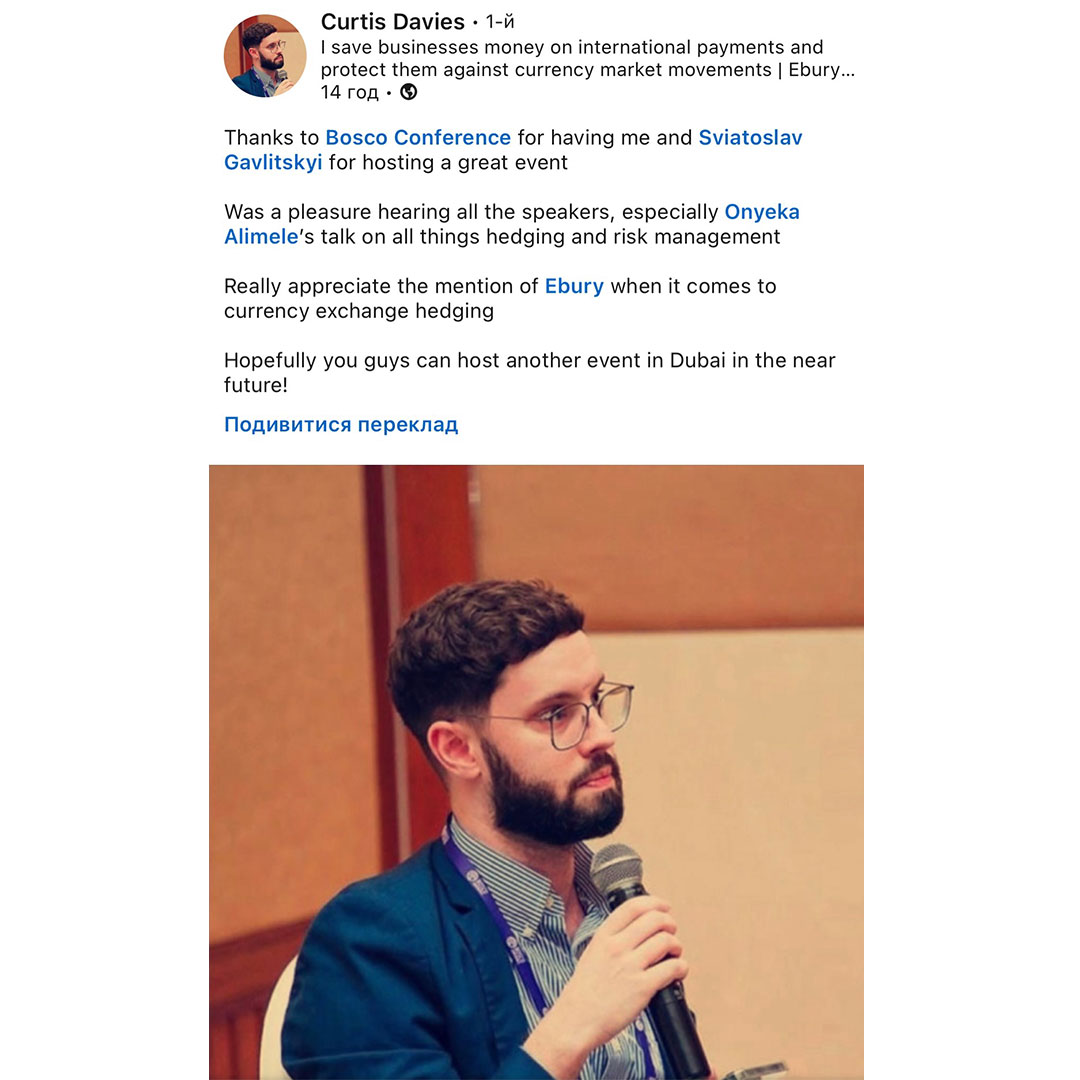 Curtis Davies • 1-й
I save businesses money on international payments and protect them against currency market movements | Ebury...
14 год •

Thanks to Bosco Conference for having me and Sviatoslav Gavlitskyi for hosting a great event

Was a pleasure hearing all the speakers, especially Onyeka Alimele's talk on all things hedging and risk management

Really appreciate the mention of Ebury when it comes to currency exchange hedging

Hopefully you guys can host another event in Dubai in the near future!

Подивитися переклад